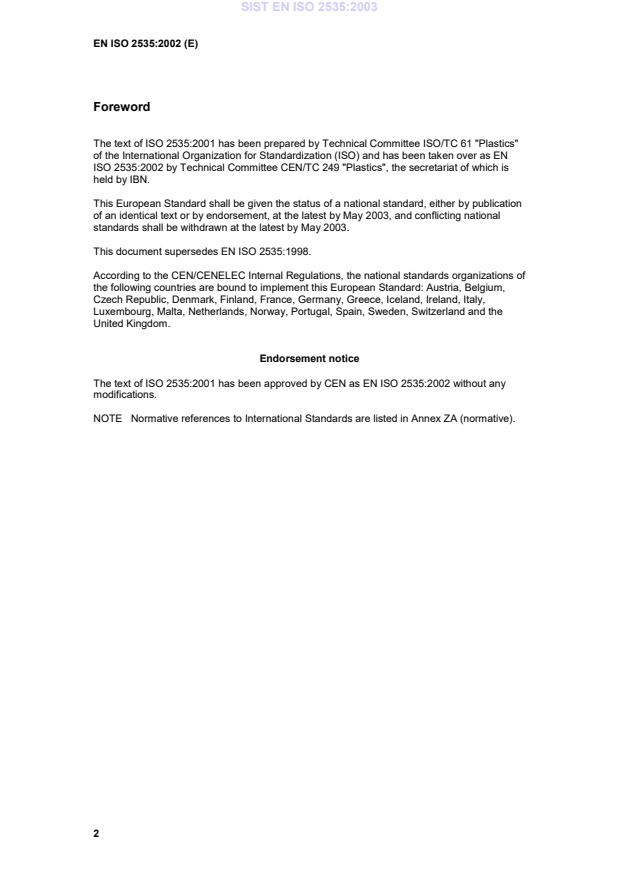 SIST EN ISO 2535:2003

EN ISO 2535:2002 (E)

Foreword

The text of ISO 2535:2001 has been prepared by Technical Committee ISO/TC 61 "Plastics" of the International Organization for Standardization (ISO) and has been taken over as EN ISO 2535:2002 by Technical Committee CEN/TC 249 "Plastics", the secretariat of which is held by IBN.

This European Standard shall be given the status of a national standard, either by publication of an identical text or by endorsement, at the latest by May 2003, and conflicting national standards shall be withdrawn at the latest by May 2003.

This document supersedes EN ISO 2535:1998.

According to the CEN/CENELEC Internal Regulations, the national standards organizations of the following countries are bound to implement this European Standard: Austria, Belgium, Czech Republic, Denmark, Finland, France, Germany, Greece, Iceland, Ireland, Italy, Luxembourg, Malta, Netherlands, Norway, Portugal, Spain, Sweden, Switzerland and the United Kingdom.

Endorsement notice

The text of ISO 2535:2001 has been approved by CEN as EN ISO 2535:2002 without any modifications.

NOTE Normative references to International Standards are listed in Annex ZA (normative).

2